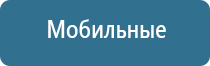 Мобильные